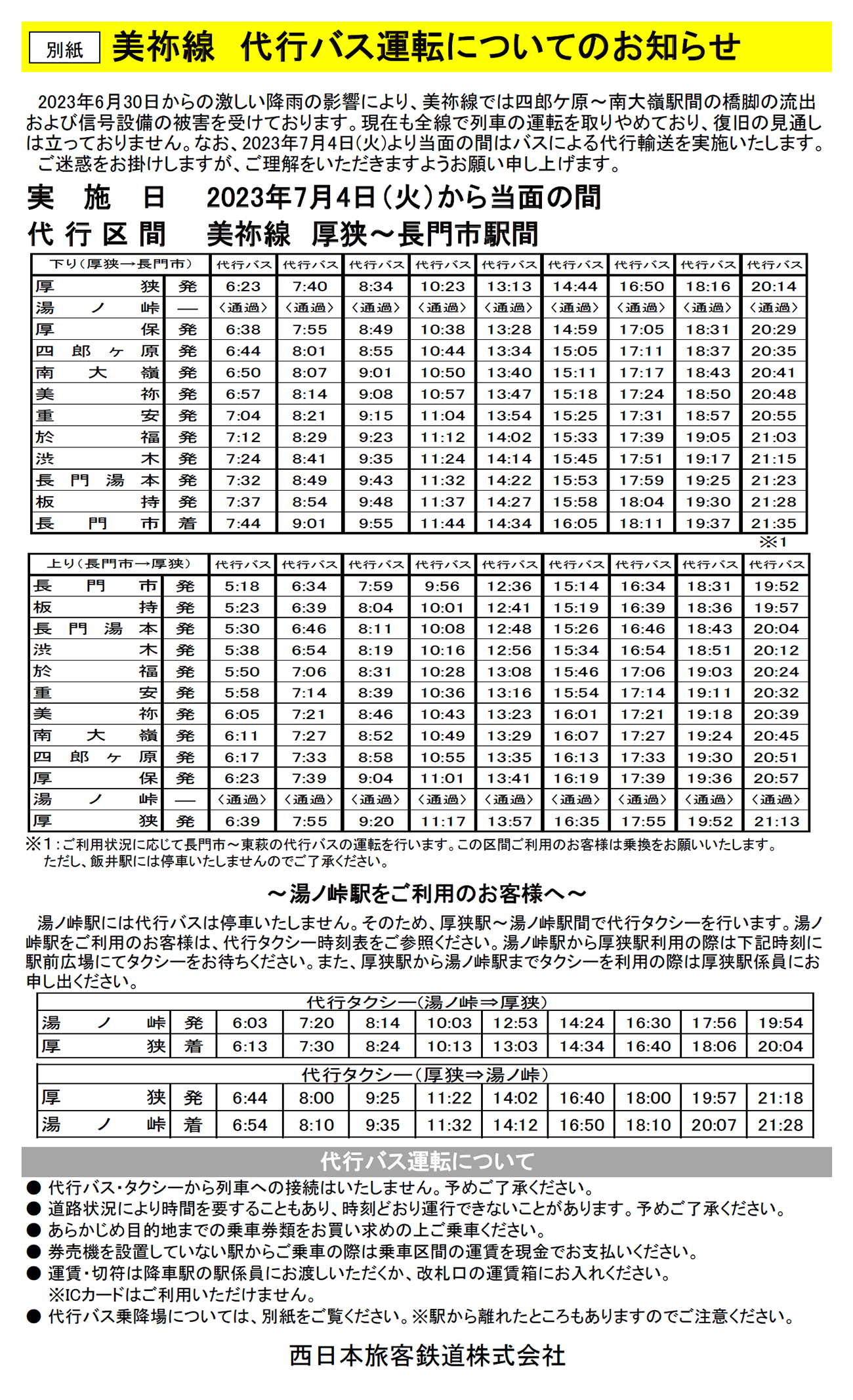 別紙 美祢線　代行バス運転についてのお知らせ

2023年6月30日からの激しい降雨の影響により、美祢線では四郎ケ原～南大嶺駅間の橋脚の流出および信号設備の被害を受けております。現在も全線で列車の運転を取りやめており、復旧の見通しは立っておりません。なお、2023年7月4日(火)より当面の間はバスによる代行輸送を実施いたします。
ご迷惑をお掛けしますが、ご理解をいただきますようお願い申し上げます。

実　施　日　2023年7月4日(火)から当面の間
代行区間　美祢線　厚狭～長門市駅間

| 下り(厚狭→長門市) | | 代行バス | 代行バス | 代行バス | 代行バス | 代行バス | 代行バス | 代行バス | 代行バス | 代行バス |
|---|---|---|---|---|---|---|---|---|---|---|
| 厚狭 | 発 | 6:23 | 7:40 | 8:34 | 10:23 | 13:13 | 14:44 | 16:50 | 18:16 | 20:14 |
| 湯ノ峠 | — | 〈通過〉 | 〈通過〉 | 〈通過〉 | 〈通過〉 | 〈通過〉 | 〈通過〉 | 〈通過〉 | 〈通過〉 | 〈通過〉 |
| 厚保 | 発 | 6:38 | 7:55 | 8:49 | 10:38 | 13:28 | 14:59 | 17:05 | 18:31 | 20:29 |
| 四郎ヶ原 | 発 | 6:44 | 8:01 | 8:55 | 10:44 | 13:34 | 15:05 | 17:11 | 18:37 | 20:35 |
| 南大嶺 | 発 | 6:50 | 8:07 | 9:01 | 10:50 | 13:40 | 15:11 | 17:17 | 18:43 | 20:41 |
| 美祢 | 発 | 6:57 | 8:14 | 9:08 | 10:57 | 13:47 | 15:18 | 17:24 | 18:50 | 20:48 |
| 重安 | 発 | 7:04 | 8:21 | 9:15 | 11:04 | 13:54 | 15:25 | 17:31 | 18:57 | 20:55 |
| 於福 | 発 | 7:12 | 8:29 | 9:23 | 11:12 | 14:02 | 15:33 | 17:39 | 19:05 | 21:03 |
| 渋木 | 発 | 7:24 | 8:41 | 9:35 | 11:24 | 14:14 | 15:45 | 17:51 | 19:17 | 21:15 |
| 長門湯本 | 発 | 7:32 | 8:49 | 9:43 | 11:32 | 14:22 | 15:53 | 17:59 | 19:25 | 21:23 |
| 板持 | 発 | 7:37 | 8:54 | 9:48 | 11:37 | 14:27 | 15:58 | 18:04 | 19:30 | 21:28 |
| 長門市 | 着 | 7:44 | 9:01 | 9:55 | 11:44 | 14:34 | 16:05 | 18:11 | 19:37 | 21:35 |

※1

| 上り(長門市→厚狭) | | 代行バス | 代行バス | 代行バス | 代行バス | 代行バス | 代行バス | 代行バス | 代行バス | 代行バス |
|---|---|---|---|---|---|---|---|---|---|---|
| 長門市 | 発 | 5:18 | 6:34 | 7:59 | 9:56 | 12:36 | 15:14 | 16:34 | 18:31 | 19:52 |
| 板持 | 発 | 5:23 | 6:39 | 8:04 | 10:01 | 12:41 | 15:19 | 16:39 | 18:36 | 19:57 |
| 長門湯本 | 発 | 5:30 | 6:46 | 8:11 | 10:08 | 12:48 | 15:26 | 16:46 | 18:43 | 20:04 |
| 渋木 | 発 | 5:38 | 6:54 | 8:19 | 10:16 | 12:56 | 15:34 | 16:54 | 18:51 | 20:12 |
| 於福 | 発 | 5:50 | 7:06 | 8:31 | 10:28 | 13:08 | 15:46 | 17:06 | 19:03 | 20:24 |
| 重安 | 発 | 5:58 | 7:14 | 8:39 | 10:36 | 13:16 | 15:54 | 17:14 | 19:11 | 20:32 |
| 美祢 | 発 | 6:05 | 7:21 | 8:46 | 10:43 | 13:23 | 16:01 | 17:21 | 19:18 | 20:39 |
| 南大嶺 | 発 | 6:11 | 7:27 | 8:52 | 10:49 | 13:29 | 16:07 | 17:27 | 19:24 | 20:45 |
| 四郎ヶ原 | 発 | 6:17 | 7:33 | 8:58 | 10:55 | 13:35 | 16:13 | 17:33 | 19:30 | 20:51 |
| 厚保 | 発 | 6:23 | 7:39 | 9:04 | 11:01 | 13:41 | 16:19 | 17:39 | 19:36 | 20:57 |
| 湯ノ峠 | — | 〈通過〉 | 〈通過〉 | 〈通過〉 | 〈通過〉 | 〈通過〉 | 〈通過〉 | 〈通過〉 | 〈通過〉 | 〈通過〉 |
| 厚狭 | 発 | 6:39 | 7:55 | 9:20 | 11:17 | 13:57 | 16:35 | 17:55 | 19:52 | 21:13 |

※1：ご利用状況に応じて長門市～東萩の代行バスの運転を行います。この区間ご利用のお客様は乗換をお願いいたします。
ただし、飯井駅には停車いたしませんのでご了承ください。

～湯ノ峠駅をご利用のお客様へ～

湯ノ峠駅には代行バスは停車いたしません。そのため、厚狭駅～湯ノ峠駅間で代行タクシーを行います。湯ノ峠駅をご利用のお客様は、代行タクシー時刻表をご参照ください。湯ノ峠駅から厚狭駅利用の際は下記時刻に駅前広場にてタクシーをお待ちください。また、厚狭駅から湯ノ峠駅までタクシーを利用の際は厚狭駅係員にお申し出ください。

代行タクシー(湯ノ峠⇒厚狭)

| 湯ノ峠 | 発 | 6:03 | 7:20 | 8:14 | 10:03 | 12:53 | 14:24 | 16:30 | 17:56 | 19:54 |
|---|---|---|---|---|---|---|---|---|---|---|
| 厚狭 | 着 | 6:13 | 7:30 | 8:24 | 10:13 | 13:03 | 14:34 | 16:40 | 18:06 | 20:04 |

代行タクシー(厚狭⇒湯ノ峠)

| 厚狭 | 発 | 6:44 | 8:00 | 9:25 | 11:22 | 14:02 | 16:40 | 18:00 | 19:57 | 21:18 |
|---|---|---|---|---|---|---|---|---|---|---|
| 湯ノ峠 | 着 | 6:54 | 8:10 | 9:35 | 11:32 | 14:12 | 16:50 | 18:10 | 20:07 | 21:28 |

代行バス運転について
● 代行バス・タクシーから列車への接続はいたしません。予めご了承ください。
● 道路状況により時間を要することもあり、時刻どおり運行できないことがあります。予めご了承ください。
● あらかじめ目的地までの乗車券類をお買い求めの上ご乗車ください。
● 券売機を設置していない駅からご乗車の際は乗車区間の運賃を現金でお支払いください。
● 運賃・切符は降車駅の駅係員にお渡しいただくか、改札口の運賃箱にお入れください。
※ICカードはご利用いただけません。
● 代行バス乗降場については、別紙をご覧ください。※駅から離れたところもありますのでご注意ください。

西日本旅客鉄道株式会社